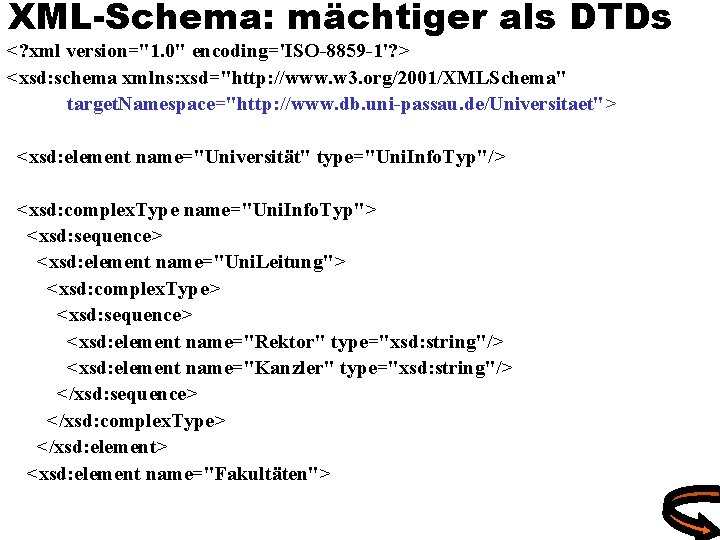 XML-Schema: mächtiger als DTDs

<?xml version="1.0" encoding='ISO-8859-1'?>
<xsd:schema xmlns:xsd="http://www.w3.org/2001/XMLSchema"
targetNamespace="http://www.db.uni-passau.de/Universitaet">

<xsd:element name="Universität" type="UniInfoTyp"/>

<xsd:complexType name="UniInfoTyp">
<xsd:sequence>
<xsd:element name="UniLeitung">
<xsd:complexType>
<xsd:sequence>
<xsd:element name="Rektor" type="xsd:string"/>
<xsd:element name="Kanzler" type="xsd:string"/>
</xsd:sequence>
</xsd:complexType>
</xsd:element>
<xsd:element name="Fakultäten">